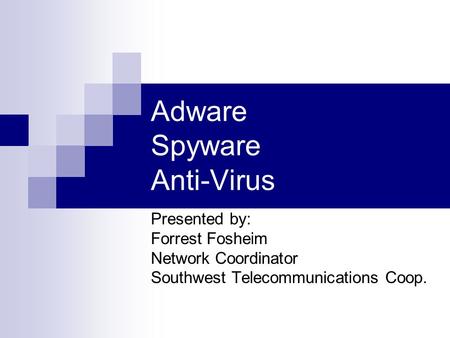 Adware
Spyware
Anti-Virus

Presented by:
Forrest Fosheim
Network Coordinator
Southwest Telecommunications Coop.